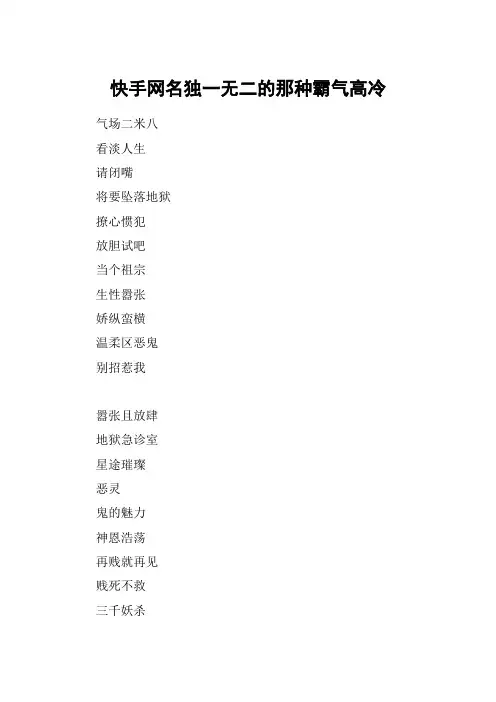 快手网名独一无二的那种霸气高冷

气场二米八
看淡人生
请闭嘴
将要坠落地狱
撩心惯犯
放胆试吧
当个祖宗
生性嚣张
娇纵蛮横
温柔区恶鬼
别招惹我

嚣张且放肆
地狱急诊室
星途璀璨
恶灵
鬼的魅力
神恩浩荡
再贱就再见
贱死不救
三千妖杀